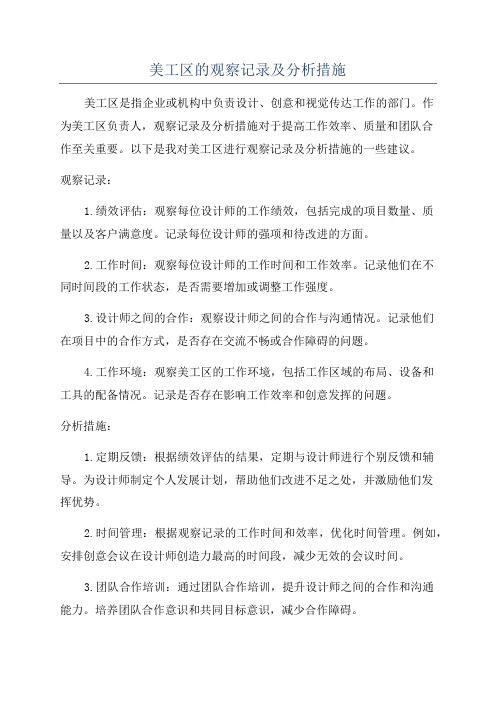 美工区的观察记录及分析措施

美工区是指企业或机构中负责设计、创意和视觉传达工作的部门。作为美工区负责人，观察记录及分析措施对于提高工作效率、质量和团队合作至关重要。以下是我对美工区进行观察记录及分析措施的一些建议。

观察记录：

1.绩效评估：观察每位设计师的工作绩效，包括完成的项目数量、质量以及客户满意度。记录每位设计师的强项和待改进的方面。

2.工作时间：观察每位设计师的工作时间和工作效率。记录他们在不同时间段的工作状态，是否需要增加或调整工作强度。

3.设计师之间的合作：观察设计师之间的合作与沟通情况。记录他们在项目中的合作方式，是否存在交流不畅或合作障碍的问题。

4.工作环境：观察美工区的工作环境，包括工作区域的布局、设备和工具的配备情况。记录是否存在影响工作效率和创意发挥的问题。

分析措施：

1.定期反馈：根据绩效评估的结果，定期与设计师进行个别反馈和辅导。为设计师制定个人发展计划，帮助他们改进不足之处，并激励他们发挥优势。

2.时间管理：根据观察记录的工作时间和效率，优化时间管理。例如，安排创意会议在设计师创造力最高的时间段，减少无效的会议时间。

3.团队合作培训：通过团队合作培训，提升设计师之间的合作和沟通能力。培养团队合作意识和共同目标意识，减少合作障碍。